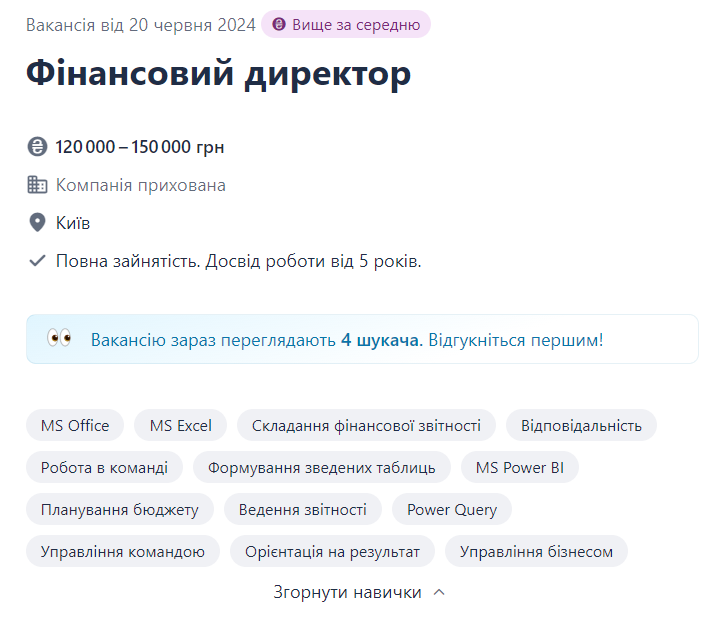 Вакансія від 20 червня 2024 Вище за середню

Фінансовий директор

120 000 – 150 000 грн

Компанія прихована

Київ

Повна зайнятість. Досвід роботи від 5 років.

Вакансію зараз переглядають 4 шукача. Відгукніться першим!

MS Office
MS Excel
Складання фінансової звітності
Відповідальність
Робота в команді
Формування зведених таблиць
MS Power BI
Планування бюджету
Ведення звітності
Power Query
Управління командою
Орієнтація на результат
Управління бізнесом

Згорнути навички